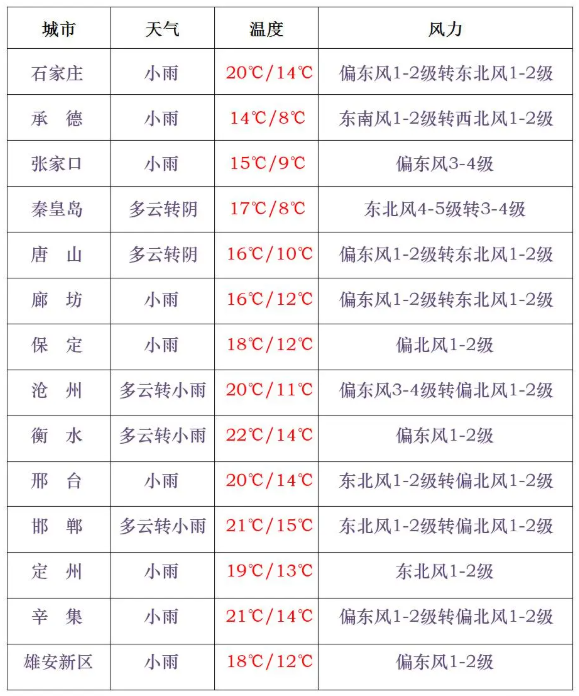 | 城市 | 天气 | 温度 | 风力 |
|---|---|---|---|
| 石家庄 | 小雨 | 20℃/14℃ | 偏东风1-2级转东北风1-2级 |
| 承　德 | 小雨 | 14℃/8℃ | 东南风1-2级转西北风1-2级 |
| 张家口 | 小雨 | 15℃/9℃ | 偏东风3-4级 |
| 秦皇岛 | 多云转阴 | 17℃/8℃ | 东北风4-5级转3-4级 |
| 唐　山 | 多云转阴 | 16℃/10℃ | 偏东风1-2级转东北风1-2级 |
| 廊　坊 | 小雨 | 16℃/12℃ | 偏东风1-2级转东北风1-2级 |
| 保　定 | 小雨 | 18℃/12℃ | 偏北风1-2级 |
| 沧　州 | 多云转小雨 | 20℃/11℃ | 偏东风3-4级转偏北风1-2级 |
| 衡　水 | 多云转小雨 | 22℃/14℃ | 偏东风1-2级 |
| 邢　台 | 小雨 | 20℃/14℃ | 东北风1-2级转偏北风1-2级 |
| 邯　郸 | 多云转小雨 | 21℃/15℃ | 东北风1-2级转偏北风1-2级 |
| 定　州 | 小雨 | 19℃/13℃ | 东北风1-2级 |
| 辛　集 | 小雨 | 21℃/14℃ | 偏东风1-2级转偏北风1-2级 |
| 雄安新区 | 小雨 | 18℃/12℃ | 偏东风1-2级 |